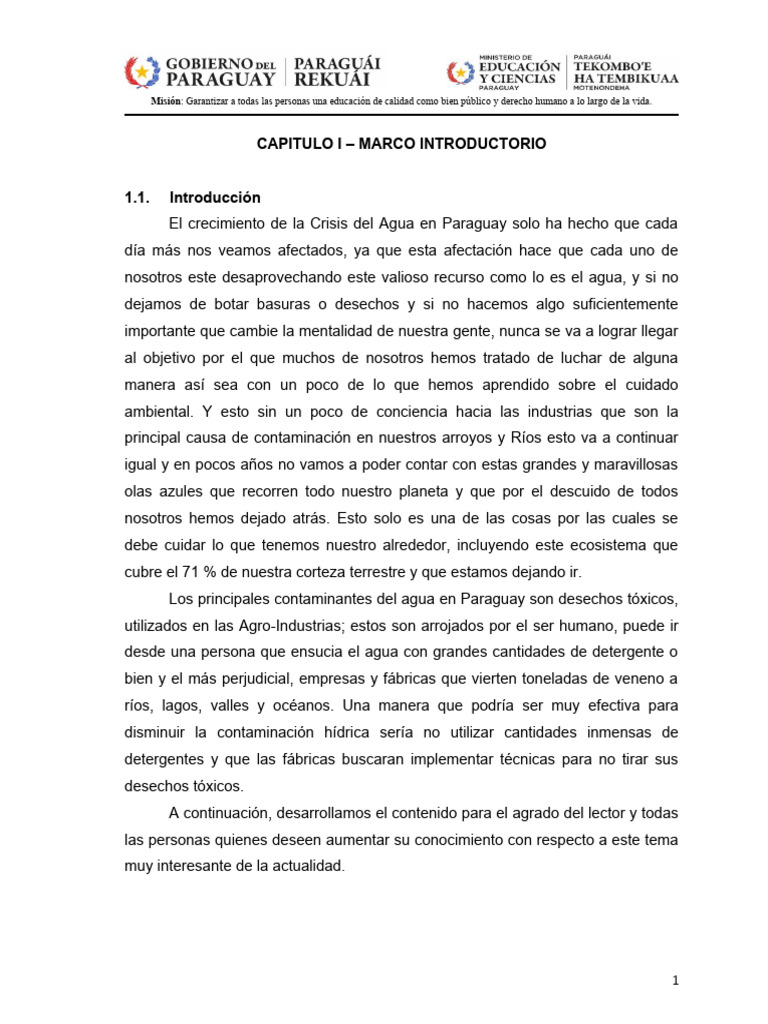 GOBIERNO DEL PARAGUAY | PARAGUÁI REKUÁI

MINISTERIO DE EDUCACIÓN Y CIENCIAS PARAGUAY | PARAGUÁI TEKOMBO'E HA TEMBIKUAA MOTENONDEHA

Misión: Garantizar a todas las personas una educación de calidad como bien público y derecho humano a lo largo de la vida.

CAPITULO I – MARCO INTRODUCTORIO

1.1. Introducción

El crecimiento de la Crisis del Agua en Paraguay solo ha hecho que cada día más nos veamos afectados, ya que esta afectación hace que cada uno de nosotros este desaprovechando este valioso recurso como lo es el agua, y si no dejamos de botar basuras o desechos y si no hacemos algo suficientemente importante que cambie la mentalidad de nuestra gente, nunca se va a lograr llegar al objetivo por el que muchos de nosotros hemos tratado de luchar de alguna manera así sea con un poco de lo que hemos aprendido sobre el cuidado ambiental. Y esto sin un poco de conciencia hacia las industrias que son la principal causa de contaminación en nuestros arroyos y Ríos esto va a continuar igual y en pocos años no vamos a poder contar con estas grandes y maravillosas olas azules que recorren todo nuestro planeta y que por el descuido de todos nosotros hemos dejado atrás. Esto solo es una de las cosas por las cuales se debe cuidar lo que tenemos nuestro alrededor, incluyendo este ecosistema que cubre el 71 % de nuestra corteza terrestre y que estamos dejando ir.

Los principales contaminantes del agua en Paraguay son desechos tóxicos, utilizados en las Agro-Industrias; estos son arrojados por el ser humano, puede ir desde una persona que ensucia el agua con grandes cantidades de detergente o bien y el más perjudicial, empresas y fábricas que vierten toneladas de veneno a ríos, lagos, valles y océanos. Una manera que podría ser muy efectiva para disminuir la contaminación hídrica sería no utilizar cantidades inmensas de detergentes y que las fábricas buscaran implementar técnicas para no tirar sus desechos tóxicos.

A continuación, desarrollamos el contenido para el agrado del lector y todas las personas quienes deseen aumentar su conocimiento con respecto a este tema muy interesante de la actualidad.

1